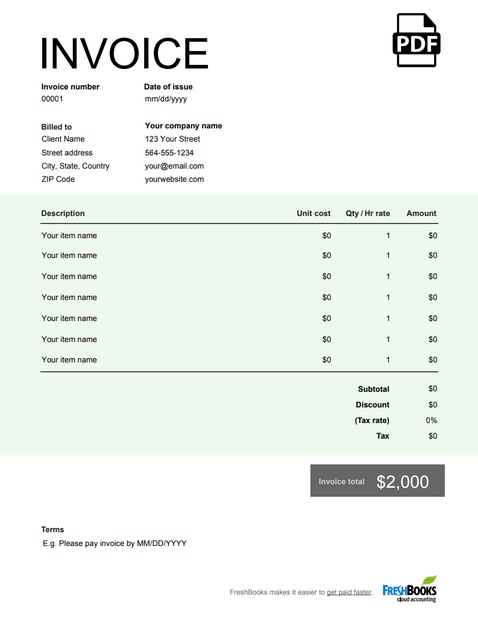 INVOICE

PDF

Invoice number
00001

Date of issue
mm/dd/yyyy

Billed to
Client Name
Street address
City, State, Country
ZIP Code

Your company name
123 Your Street
564-555-1234
your@email.com
yourwebsite.com

| Description | Unit cost | Qty / Hr rate | Amount |
|---|---|---|---|
| Your item name | $0 | 1 | $0 |
| Your item name | $0 | 1 | $0 |
| Your item name | $0 | 1 | $0 |
| Your item name | $0 | 1 | $0 |
| Your item name | $0 | 1 | $0 |
| Your item name | $0 | 1 | $0 |
| Your item name | $0 | 1 | $0 |

Subtotal $0
Discount $0
(Tax rate) 0%
Tax $0

Invoice total $2,000

Terms
E.g. Please pay invoice by MM/DD/YYYY

FreshBooks makes it easier to get paid faster.

FRESHBOOKS
cloud accounting